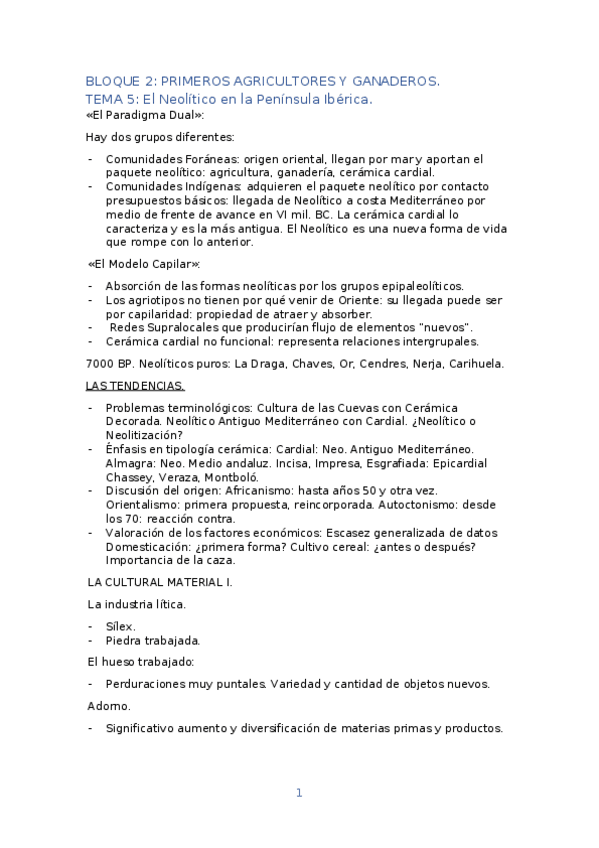 BLOQUE 2: PRIMEROS AGRICULTORES Y GANADEROS.
TEMA 5: El Neolítico en la Península Ibérica.
«El Paradigma Dual»:

Hay dos grupos diferentes:

- Comunidades Foráneas: origen oriental, llegan por mar y aportan el paquete neolítico: agricultura, ganadería, cerámica cardial.
- Comunidades Indígenas: adquieren el paquete neolítico por contacto presupuestos básicos: llegada de Neolítico a costa Mediterráneo por medio de frente de avance en VI mil. BC. La cerámica cardial lo caracteriza y es la más antigua. El Neolítico es una nueva forma de vida que rompe con lo anterior.

«El Modelo Capilar»:

- Absorción de las formas neolíticas por los grupos epipaleolíticos.
- Los agriotipos no tienen por qué venir de Oriente: su llegada puede ser por capilaridad: propiedad de atraer y absorber.
- Redes Supralocales que producirían flujo de elementos "nuevos".
- Cerámica cardial no funcional: representa relaciones intergrupales.

7000 BP. Neolíticos puros: La Draga, Chaves, Or, Cendres, Nerja, Carihuela.

LAS TENDENCIAS.

- Problemas terminológicos: Cultura de las Cuevas con Cerámica Decorada. Neolítico Antiguo Mediterráneo con Cardial. ¿Neolítico o Neolitización?
- Énfasis en tipología cerámica: Cardial: Neo. Antiguo Mediterráneo. Almagra: Neo. Medio andaluz. Incisa, Impresa, Esgrafiada: Epicardial Chassey, Veraza, Montboló.
- Discusión del origen: Africanismo: hasta años 50 y otra vez. Orientalismo: primera propuesta, reincorporada. Autoctonismo: desde los 70: reacción contra.
- Valoración de los factores económicos: Escasez generalizada de datos Domesticación: ¿primera forma? Cultivo cereal: ¿antes o después? Importancia de la caza.

LA CULTURAL MATERIAL I.

La industria lítica.

- Sílex.
- Piedra trabajada.

El hueso trabajado:

- Perduraciones muy puntales. Variedad y cantidad de objetos nuevos.

Adorno.

- Significativo aumento y diversificación de materias primas y productos.

1